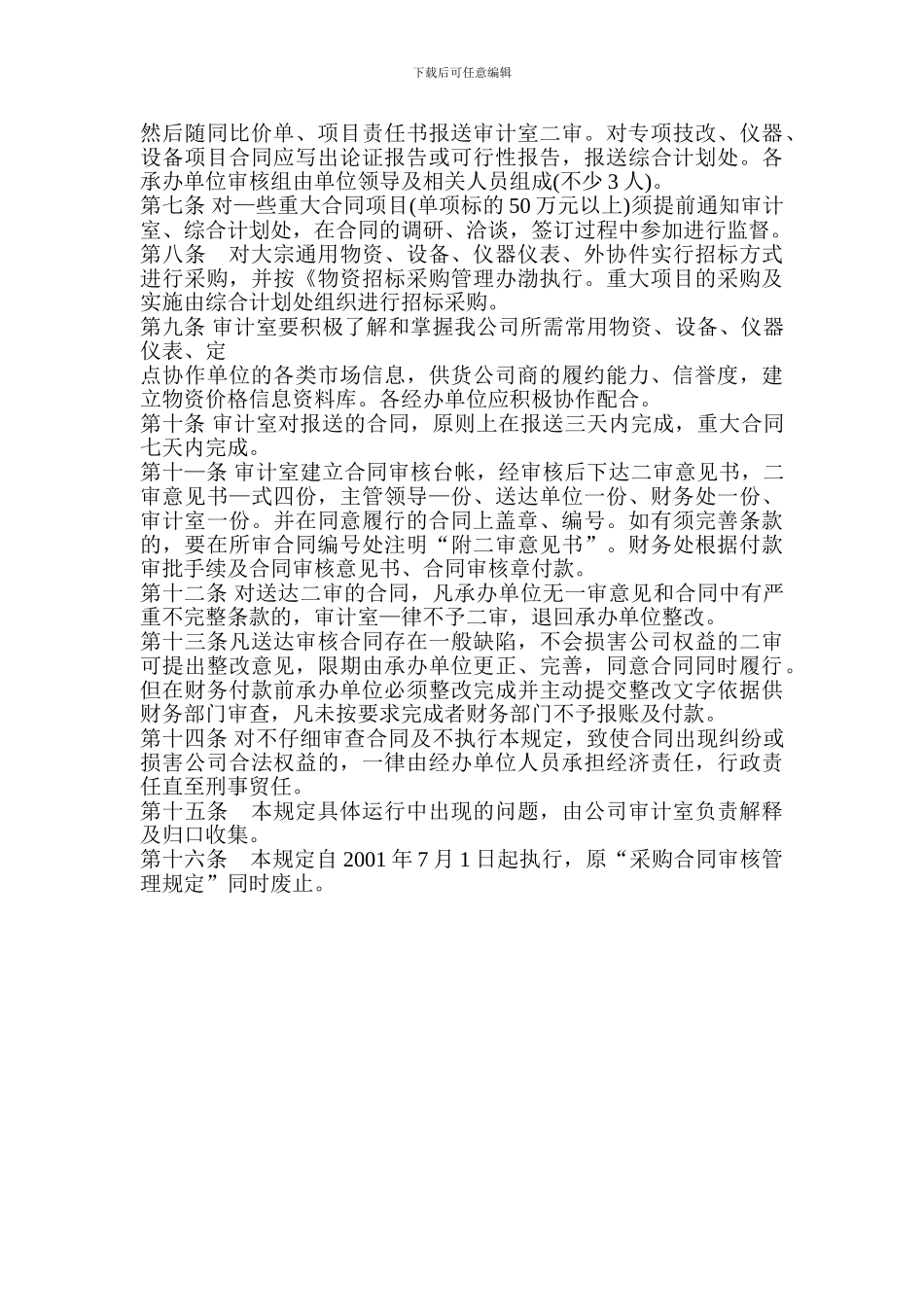 下载后可任意编辑

然后随同比价单、项目责任书报送审计室二审。对专项技改、仪器、设备项目合同应写出论证报告或可行性报告，报送综合计划处。各承办单位审核组由单位领导及相关人员组成(不少 3 人)。
第七条 对一些重大合同项目(单项标的 50 万元以上)须提前通知审计室、综合计划处，在合同的调研、洽谈，签订过程中参加进行监督。
第八条　对大宗通用物资、设备、仪器仪表、外协件实行招标方式进行采购，并按《物资招标采购管理办渤执行。重大项目的采购及实施由综合计划处组织进行招标采购。
第九条 审计室要积极了解和掌握我公司所需常用物资、设备、仪器仪表、定
点协作单位的各类市场信息，供货公司商的履约能力、信誉度，建立物资价格信息资料库。各经办单位应积极协作配合。
第十条 审计室对报送的合同，原则上在报送三天内完成，重大合同七天内完成。
第十一条 审计室建立合同审核台帐，经审核后下达二审意见书，二审意见书一式四份，主管领导一份、送达单位一份、财务处一份、审计室一份。并在同意履行的合同上盖章、编号。如有须完善条款的，要在所审合同编号处注明“附二审意见书”。财务处根据付款审批手续及合同审核意见书、合同审核章付款。
第十二条 对送达二审的合同，凡承办单位无一审意见和合同中有严重不完整条款的，审计室一律不予二审，退回承办单位整改。
第十三条凡送达审核合同存在一般缺陷，不会损害公司权益的二审可提出整改意见，限期由承办单位更正、完善，同意合同同时履行。但在财务付款前承办单位必须整改完成并主动提交整改文字依据供财务部门审查，凡未按要求完成者财务部门不予报账及付款。
第十四条 对不仔细审查合同及不执行本规定，致使合同出现纠纷或损害公司合法权益的，一律由经办单位人员承担经济责任，行政责任直至刑事贸任。
第十五条　本规定具体运行中出现的问题，由公司审计室负责解释及归口收集。
第十六条　本规定自 2001 年 7 月 1 日起执行，原“采购合同审核管理规定”同时废止。